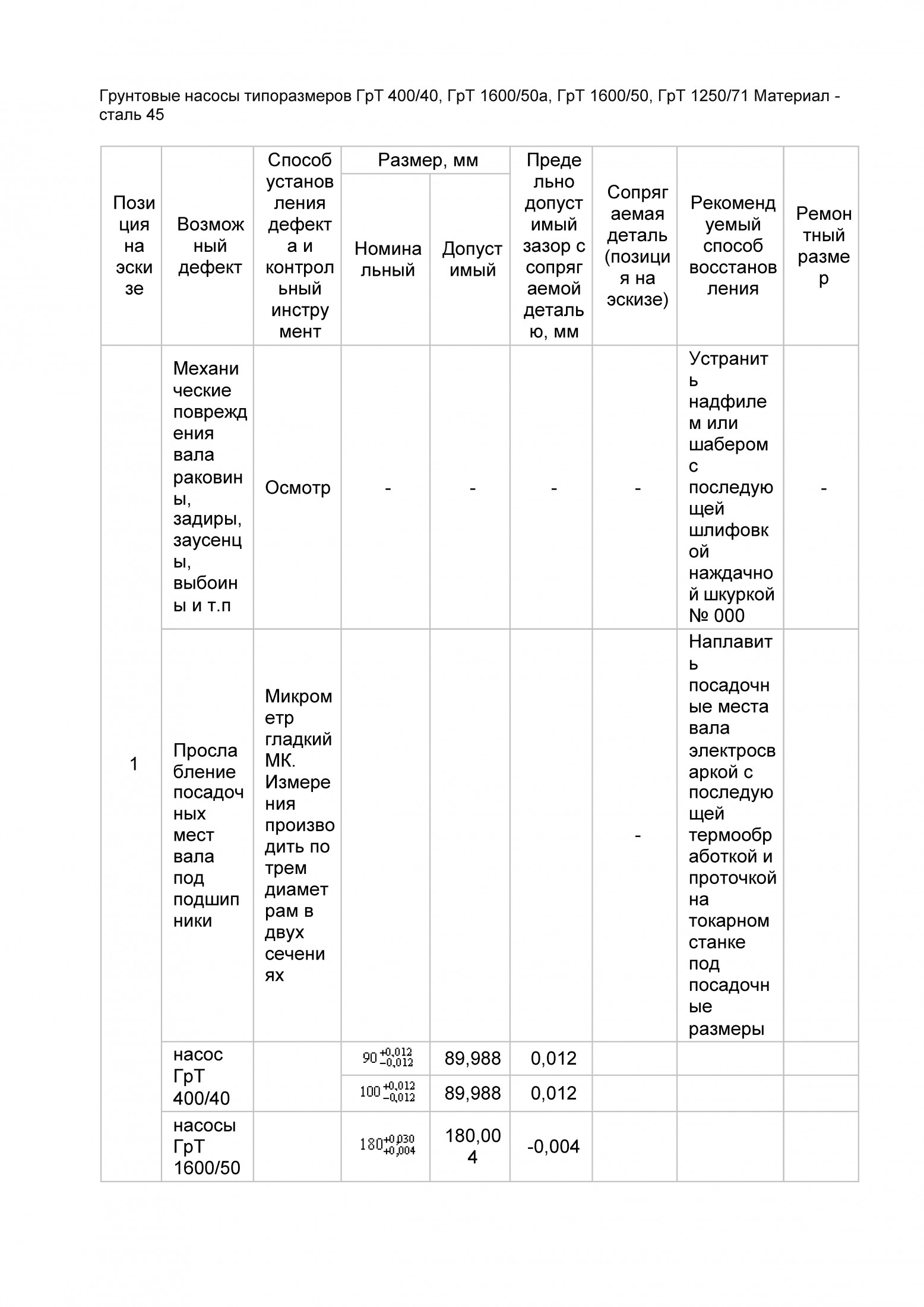 Грунтовые насосы типоразмеров ГрТ 400/40, ГрТ 1600/50а, ГрТ 1600/50, ГрТ 1250/71 Материал - сталь 45

| Позиция на эскизе | Возможный дефект | Способ установления дефекта и контрольный инструмент | Размер, мм Номинальный | Размер, мм Допустимый | Предельно допустимый зазор с сопрягаемой деталью, мм | Сопрягаемая деталь (позиция на эскизе) | Рекомендуемый способ восстановления | Ремонтный размер |
|---|---|---|---|---|---|---|---|---|
| 1 | Механические повреждения вала раковины, задиры, заусенцы, выбоины и т.п | Осмотр | - | - | - | - | Устранить надфилем или шабером с последующей шлифовкой наждачной шкуркой № 000 | - |
| | Прослабление посадочных мест вала под подшипники | Микрометр гладкий МК. Измерения производить по трем диаметрам в двух сечениях | | | | - | Наплавить посадочные места вала электросваркой с последующей термообработкой и проточкой на токарном станке под посадочные размеры | |
| | насос ГрТ 400/40 | | $90^{+0,012}_{-0,012}$ | 89,988 | 0,012 | | | |
| | | | $100^{+0,012}_{-0,012}$ | 89,988 | 0,012 | | | |
| | насосы ГрТ 1600/50 | | $180^{+0,030}_{+0,004}$ | 180,004 | -0,004 | | | |